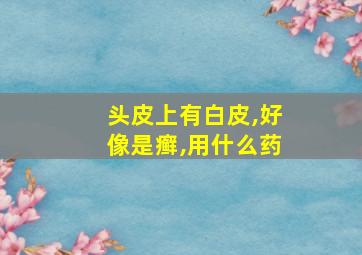 头皮上有白皮,好像是癣,用什么药